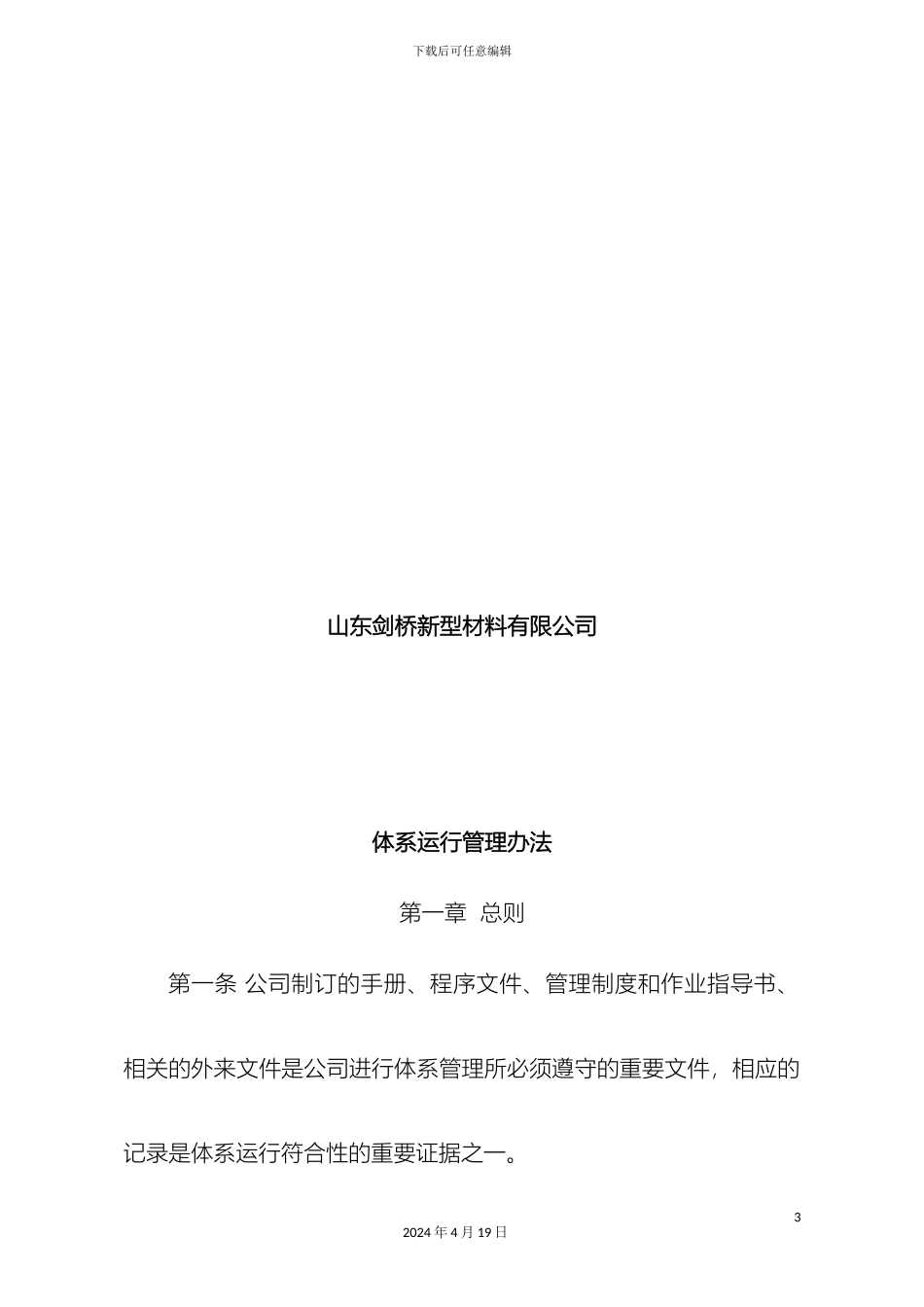 下载后可任意编辑

山东剑桥新型材料有限公司

体系运行管理办法

第一章 总则

第一条 公司制订的手册、程序文件、管理制度和作业指导书、相关的外来文件是公司进行体系管理所必须遵守的重要文件，相应的记录是体系运行符合性的重要证据之一。

3

2024 年 4 月 19 日